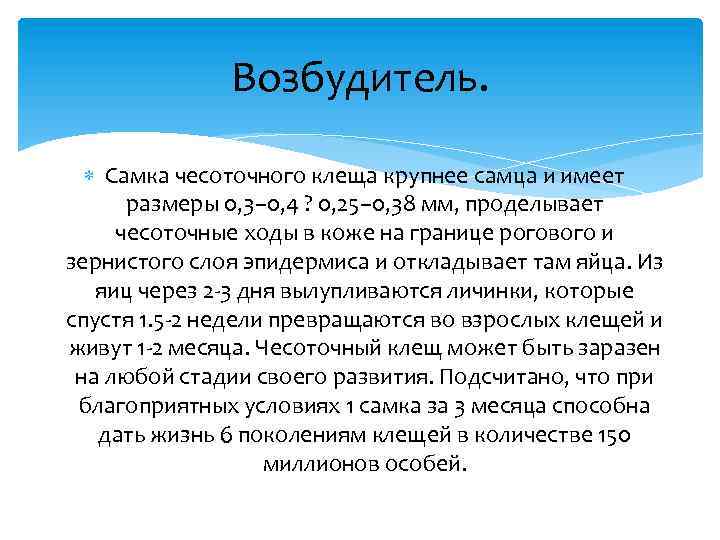 Возбудитель.

Самка чесоточного клеща крупнее самца и имеет размеры 0,3–0,4 ? 0,25–0,38 мм, проделывает чесоточные ходы в коже на границе рогового и зернистого слоя эпидермиса и откладывает там яйца. Из яиц через 2-3 дня вылупливаются личинки, которые спустя 1.5-2 недели превращаются во взрослых клещей и живут 1-2 месяца. Чесоточный клещ может быть заразен на любой стадии своего развития. Подсчитано, что при благоприятных условиях 1 самка за 3 месяца способна дать жизнь 6 поколениям клещей в количестве 150 миллионов особей.